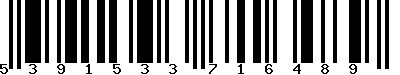 5 3 9 1 5 3 3 7 1 6 4 8 9